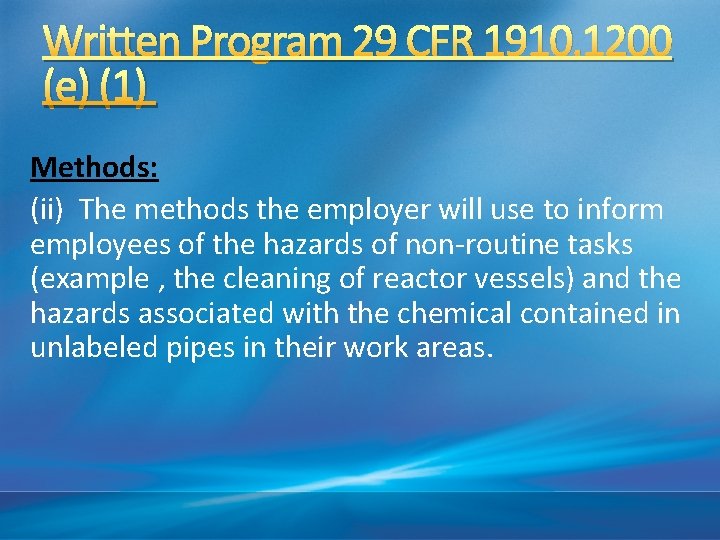 Written Program 29 CFR 1910.1200 (e) (1)

Methods:

(ii) The methods the employer will use to inform employees of the hazards of non-routine tasks (example , the cleaning of reactor vessels) and the hazards associated with the chemical contained in unlabeled pipes in their work areas.